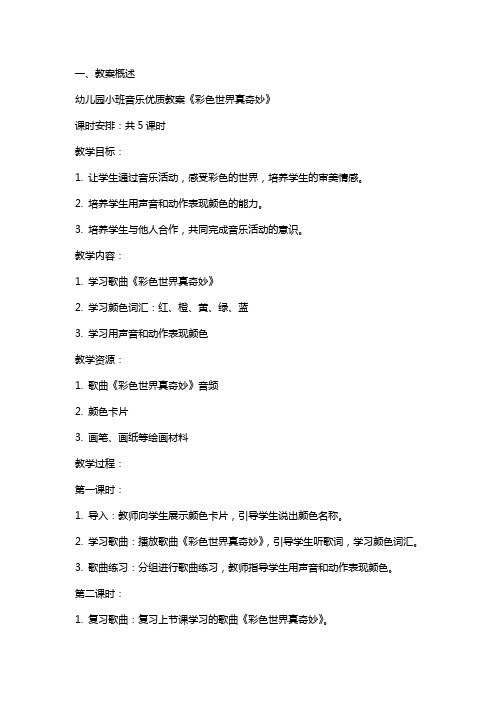 一、教案概述

幼儿园小班音乐优质教案《彩色世界真奇妙》

课时安排：共 5 课时

教学目标：

1. 让学生通过音乐活动，感受彩色的世界，培养学生的审美情感。

2. 培养学生用声音和动作表现颜色的能力。

3. 培养学生与他人合作，共同完成音乐活动的意识。

教学内容：

1. 学习歌曲《彩色世界真奇妙》

2. 学习颜色词汇：红、橙、黄、绿、蓝

3. 学习用声音和动作表现颜色

教学资源：

1. 歌曲《彩色世界真奇妙》音频

2. 颜色卡片

3. 画笔、画纸等绘画材料

教学过程：

第一课时：

1. 导入：教师向学生展示颜色卡片，引导学生说出颜色名称。

2. 学习歌曲：播放歌曲《彩色世界真奇妙》，引导学生听歌词，学习颜色词汇。

3. 歌曲练习：分组进行歌曲练习，教师指导学生用声音和动作表现颜色。

第二课时：

1. 复习歌曲：复习上节课学习的歌曲《彩色世界真奇妙》。